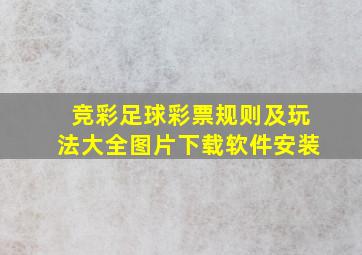 竞彩足球彩票规则及玩法大全图片下载软件安装